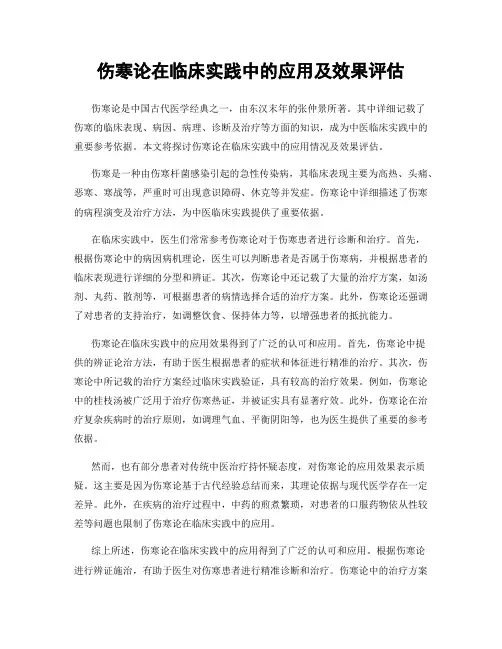 伤寒论在临床实践中的应用及效果评估

伤寒论是中国古代医学经典之一，由东汉末年的张仲景所著。其中详细记载了伤寒的临床表现、病因、病理、诊断及治疗等方面的知识，成为中医临床实践中的重要参考依据。本文将探讨伤寒论在临床实践中的应用情况及效果评估。

伤寒是一种由伤寒杆菌感染引起的急性传染病，其临床表现主要为高热、头痛、恶寒、寒战等，严重时可出现意识障碍、休克等并发症。伤寒论中详细描述了伤寒的病程演变及治疗方法，为中医临床实践提供了重要依据。

在临床实践中，医生们常常参考伤寒论对于伤寒患者进行诊断和治疗。首先，根据伤寒论中的病因病机理论，医生可以判断患者是否属于伤寒病，并根据患者的临床表现进行详细的分型和辨证。其次，伤寒论中还记载了大量的治疗方案，如汤剂、丸药、散剂等，可根据患者的病情选择合适的治疗方案。此外，伤寒论还强调了对患者的支持治疗，如调整饮食、保持体力等，以增强患者的抵抗能力。

伤寒论在临床实践中的应用效果得到了广泛的认可和应用。首先，伤寒论中提供的辨证论治方法，有助于医生根据患者的症状和体征进行精准的治疗。其次，伤寒论中所记载的治疗方案经过临床实践验证，具有较高的治疗效果。例如，伤寒论中的桂枝汤被广泛用于治疗伤寒热证，并被证实具有显著疗效。此外，伤寒论在治疗复杂疾病时的治疗原则，如调理气血、平衡阴阳等，也为医生提供了重要的参考依据。

然而，也有部分患者对传统中医治疗持怀疑态度，对伤寒论的应用效果表示质疑。这主要是因为伤寒论基于古代经验总结而来，其理论依据与现代医学存在一定差异。此外，在疾病的治疗过程中，中药的煎煮繁琐，对患者的口服药物依从性较差等问题也限制了伤寒论在临床实践中的应用。

综上所述，伤寒论在临床实践中的应用得到了广泛的认可和应用。根据伤寒论进行辨证施治，有助于医生对伤寒患者进行精准诊断和治疗。伤寒论中的治疗方案